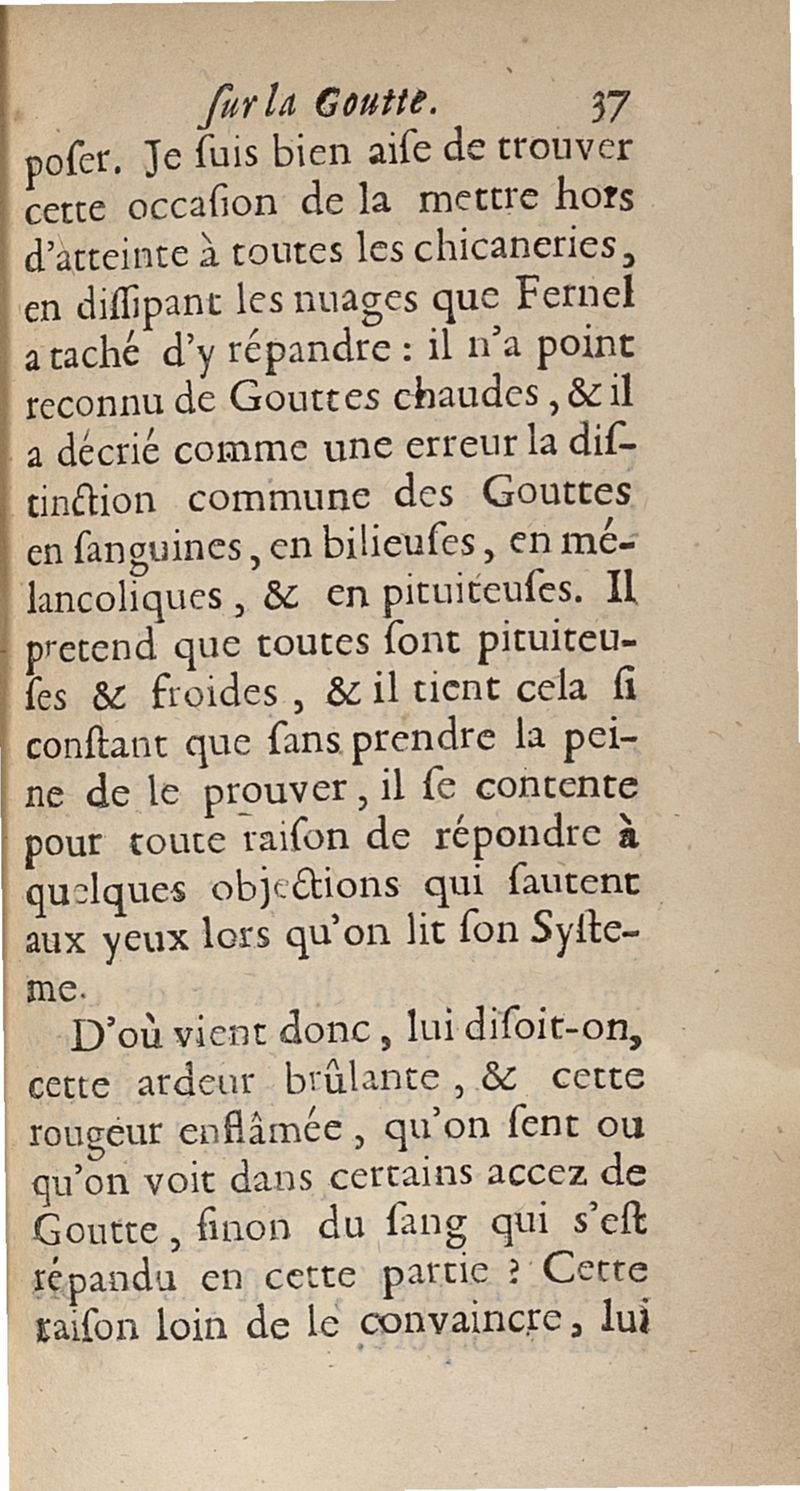 ſur la Goutte. 37

poſer. Je ſuis bien aiſe de trouver cette occaſion de la mettre hors d'atteinte à toutes les chicaneries, en diſſipant les nuages que Fernel a taché d'y répandre : il n'a point reconnu de Gouttes chaudes, & il a décrié comme une erreur la diſtinction commune des Gouttes en ſanguines, en bilieuſes, en mélancoliques, & en pituiteuſes. Il pretend que toutes ſont pituiteuſes & froides, & il tient cela ſi conſtant que ſans prendre la peine de le prouver, il ſe contente pour toute raiſon de répondre à quelques objections qui ſautent aux yeux lors qu'on lit ſon Syſteme.

D'où vient donc, lui diſoit-on, cette ardeur brûlante, & cette rougeur enflâmée, qu'on ſent ou qu'on voit dans certains accez de Goutte, ſinon du ſang qui s'eſt répandu en cette partie ? Cette raiſon loin de le convaincre, lui